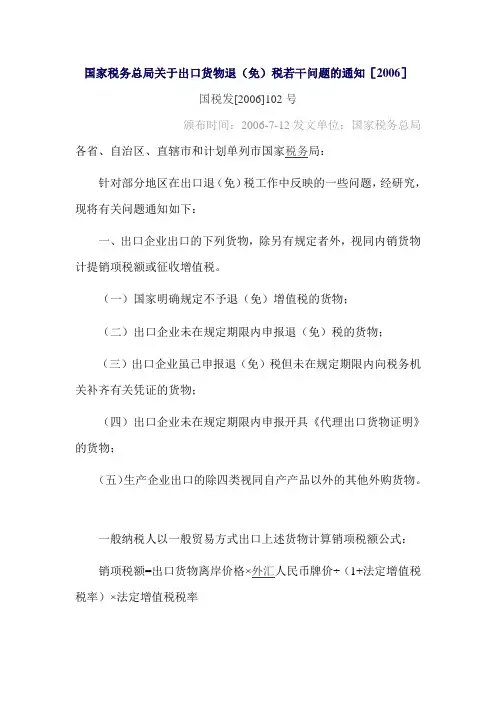 国家税务总局关于出口货物退（免）税若干问题的通知［2006］

国税发[2006]102 号

颁布时间：2006-7-12 发文单位：国家税务总局

各省、自治区、直辖市和计划单列市国家税务局：

针对部分地区在出口退（免）税工作中反映的一些问题，经研究，现将有关问题通知如下：

一、出口企业出口的下列货物，除另有规定者外，视同内销货物计提销项税额或征收增值税。

（一）国家明确规定不予退（免）增值税的货物；

（二）出口企业未在规定期限内申报退（免）税的货物；

（三）出口企业虽已申报退（免）税但未在规定期限内向税务机关补齐有关凭证的货物；

（四）出口企业未在规定期限内申报开具《代理出口货物证明》的货物；

（五）生产企业出口的除四类视同自产产品以外的其他外购货物。

一般纳税人以一般贸易方式出口上述货物计算销项税额公式：

销项税额=出口货物离岸价格×外汇人民币牌价÷（1+法定增值税税率）×法定增值税税率